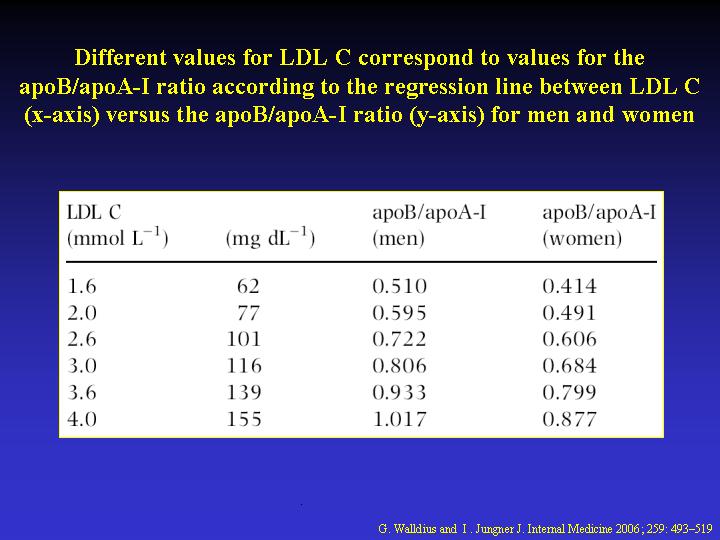 Different values for LDL C correspond to values for the apoB/apoA-I ratio according to the regression line between LDL C (x-axis) versus the apoB/apoA-I ratio (y-axis) for men and women

| LDL C (mmol $L^{-1}$) | (mg $dL^{-1}$) | apoB/apoA-I (men) | apoB/apoA-I (women) |
|---|---|---|---|
| 1.6 | 62 | 0.510 | 0.414 |
| 2.0 | 77 | 0.595 | 0.491 |
| 2.6 | 101 | 0.722 | 0.606 |
| 3.0 | 116 | 0.806 | 0.684 |
| 3.6 | 139 | 0.933 | 0.799 |
| 4.0 | 155 | 1.017 | 0.877 |

G. Walldius and I . Jungner J. Internal Medicine 2006; 259: 493–519